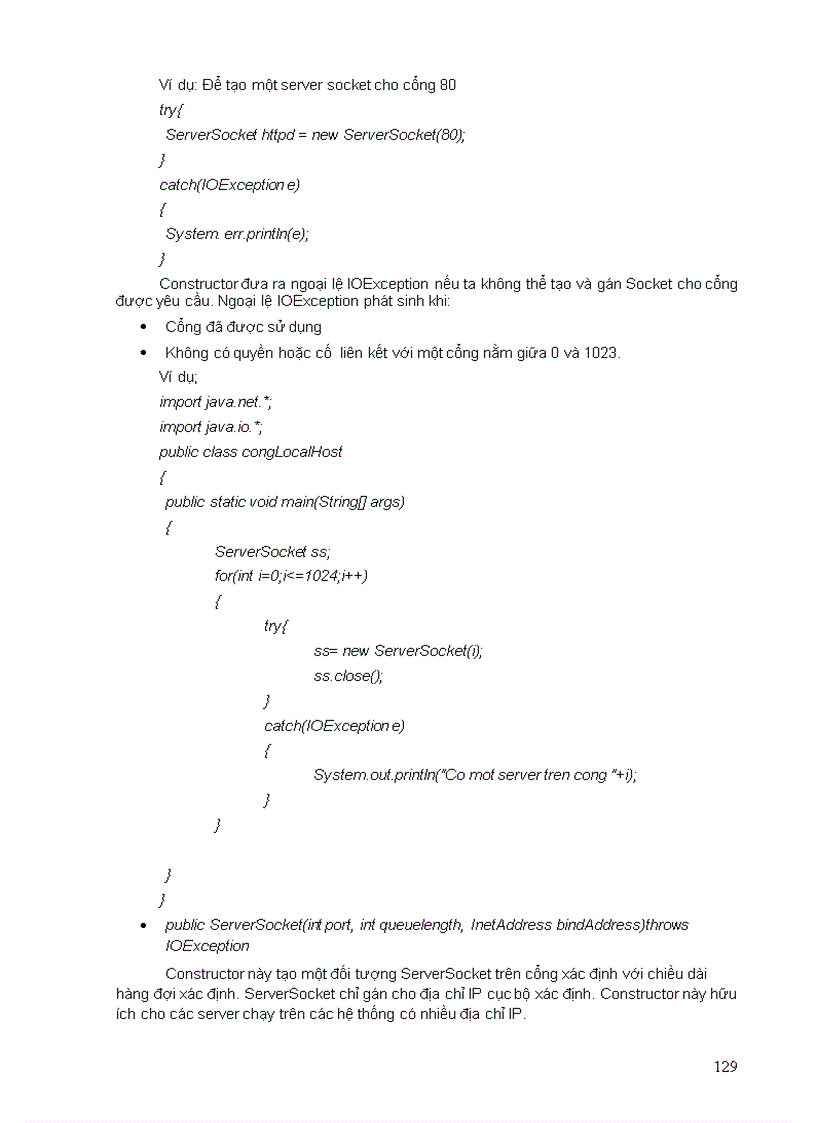 Ví dụ: Để tạo một server socket cho cổng 80

try{
ServerSocket httpd = new ServerSocket(80);
}
catch(IOException e)
{
System. err.println(e);
}

Constructor đưa ra ngoại lệ IOException nếu ta không thể tạo và gán Socket cho cổng được yêu cầu. Ngoại lệ IOException phát sinh khi:

• Cổng đã được sử dụng
• Không có quyền hoặc cố liên kết với một cổng nằm giữa 0 và 1023.

Ví dụ;
import java.net.*;
import java.io.*;
public class congLocalHost
{
public static void main(String[] args)
{
ServerSocket ss;
for(int i=0;i<=1024;i++)
{
try{
ss= new ServerSocket(i);
ss.close();
}
catch(IOException e)
{
System.out.println("Co mot server tren cong "+i);
}
}

}
}

• public ServerSocket(int port, int queuelength, InetAddress bindAddress)throws IOException

Constructor này tạo một đối tượng ServerSocket trên cổng xác định với chiều dài hàng đợi xác định. ServerSocket chỉ gán cho địa chỉ IP cục bộ xác định. Constructor này hữu ích cho các server chạy trên các hệ thống có nhiều địa chỉ IP.

129